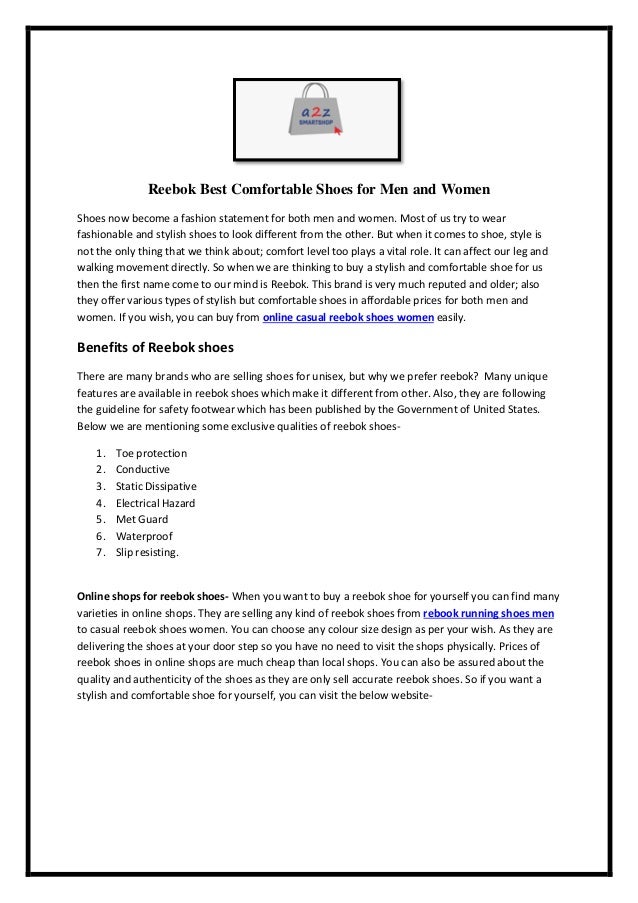 a2z
SMARTSHOP

Reebok Best Comfortable Shoes for Men and Women

Shoes now become a fashion statement for both men and women. Most of us try to wear fashionable and stylish shoes to look different from the other. But when it comes to shoe, style is not the only thing that we think about; comfort level too plays a vital role. It can affect our leg and walking movement directly. So when we are thinking to buy a stylish and comfortable shoe for us then the first name come to our mind is Reebok. This brand is very much reputed and older; also they offer various types of stylish but comfortable shoes in affordable prices for both men and women. If you wish, you can buy from online casual reebok shoes women easily.

Benefits of Reebok shoes

There are many brands who are selling shoes for unisex, but why we prefer reebok? Many unique features are available in reebok shoes which make it different from other. Also, they are following the guideline for safety footwear which has been published by the Government of United States. Below we are mentioning some exclusive qualities of reebok shoes-

1. Toe protection
2. Conductive
3. Static Dissipative
4. Electrical Hazard
5. Met Guard
6. Waterproof
7. Slip resisting.

Online shops for reebok shoes- When you want to buy a reebok shoe for yourself you can find many varieties in online shops. They are selling any kind of reebok shoes from rebook running shoes men to casual reebok shoes women. You can choose any colour size design as per your wish. As they are delivering the shoes at your door step so you have no need to visit the shops physically. Prices of reebok shoes in online shops are much cheap than local shops. You can also be assured about the quality and authenticity of the shoes as they are only sell accurate reebok shoes. So if you want a stylish and comfortable shoe for yourself, you can visit the below website-